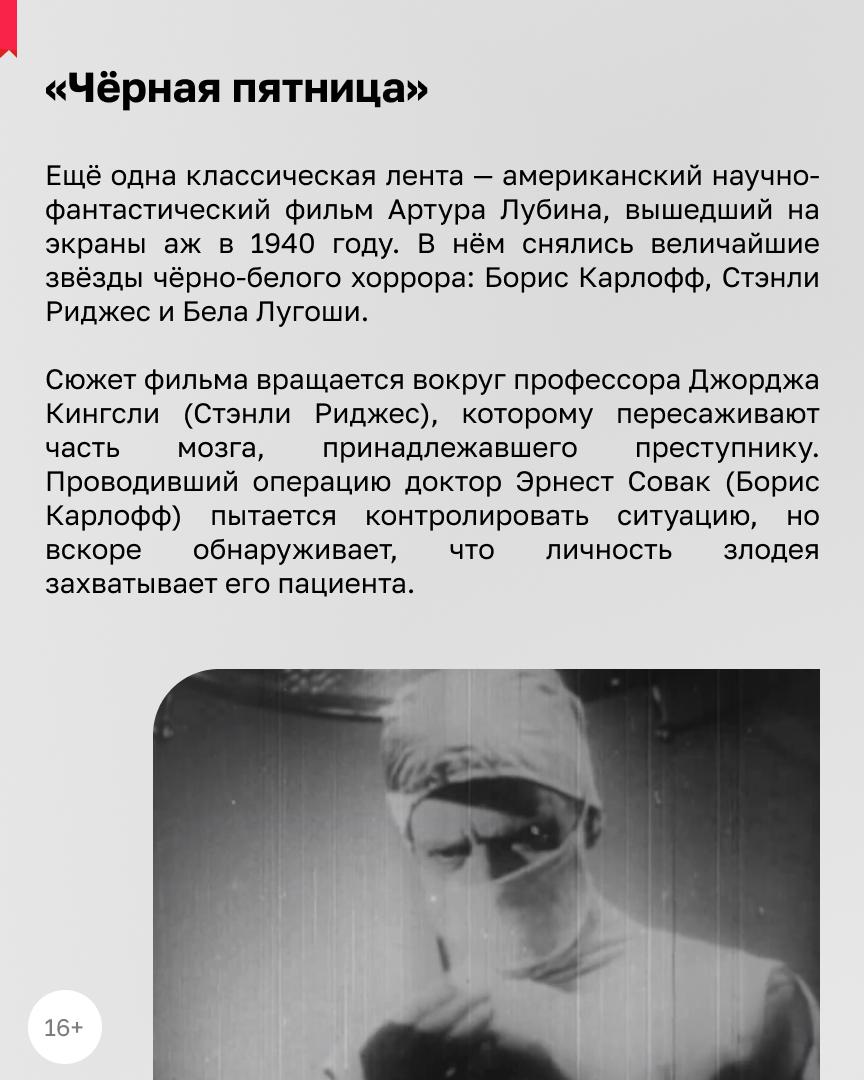 «Чёрная пятница»

Ещё одна классическая лента — американский научно-фантастический фильм Артура Лубина, вышедший на экраны аж в 1940 году. В нём снялись величайшие звёзды чёрно-белого хоррора: Борис Карлофф, Стэнли Риджес и Бела Лугоши.

Сюжет фильма вращается вокруг профессора Джорджа Кингсли (Стэнли Риджес), которому пересаживают часть мозга, принадлежавшего преступнику. Проводивший операцию доктор Эрнест Совак (Борис Карлофф) пытается контролировать ситуацию, но вскоре обнаруживает, что личность злодея захватывает его пациента.

16+